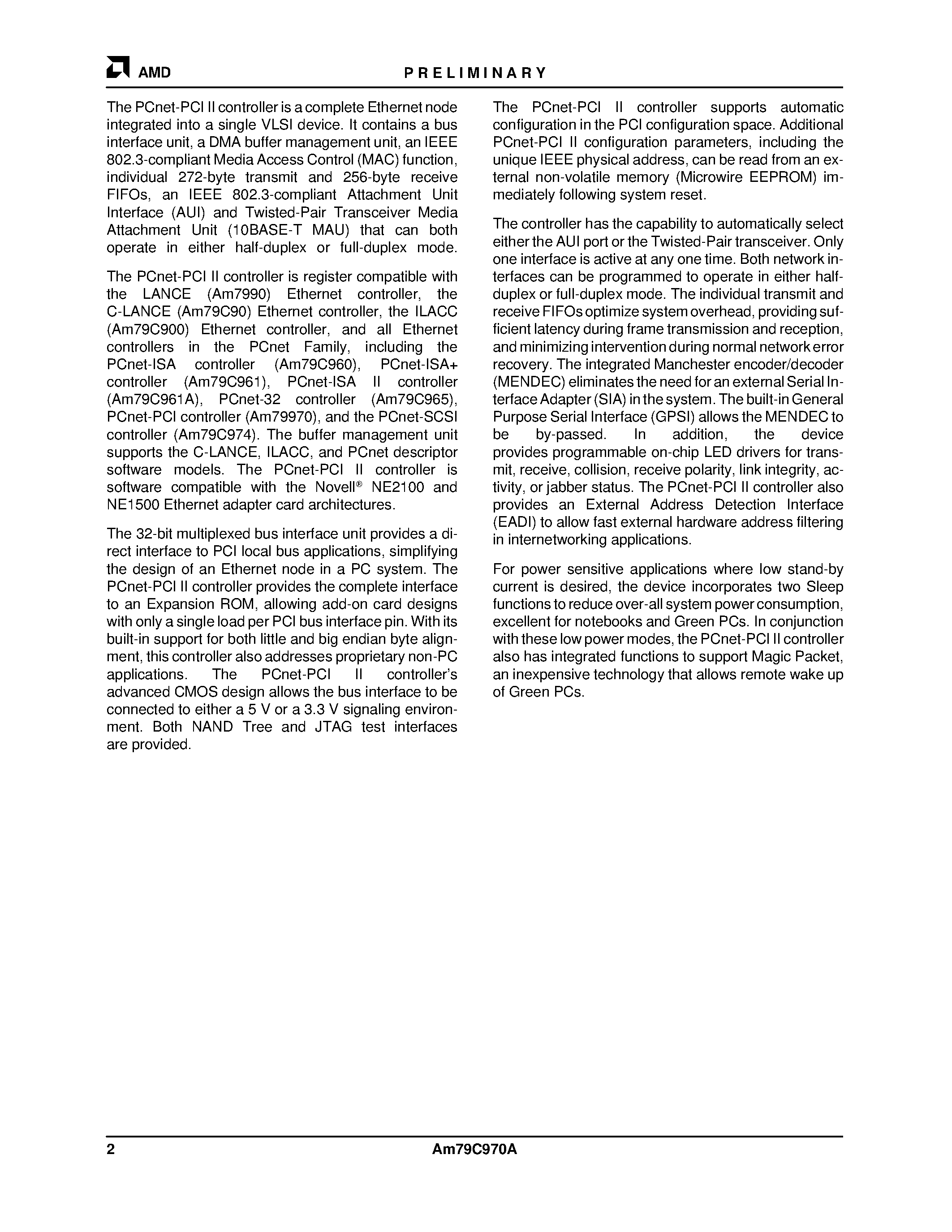 AMD

PRELIMINARY

The PCnet-PCI II controller is a complete Ethernet node integrated into a single VLSI device. It contains a bus interface unit, a DMA buffer management unit, an IEEE 802.3-compliant Media Access Control (MAC) function, individual 272-byte transmit and 256-byte receive FIFOs, an IEEE 802.3-compliant Attachment Unit Interface (AUI) and Twisted-Pair Transceiver Media Attachment Unit (10BASE-T MAU) that can both operate in either half-duplex or full-duplex mode.

The PCnet-PCI II controller is register compatible with the LANCE (Am7990) Ethernet controller, the C-LANCE (Am79C90) Ethernet controller, the ILACC (Am79C900) Ethernet controller, and all Ethernet controllers in the PCnet Family, including the PCnet-ISA controller (Am79C960), PCnet-ISA+ controller (Am79C961), PCnet-ISA II controller (Am79C961A), PCnet-32 controller (Am79C965), PCnet-PCI controller (Am79970), and the PCnet-SCSI controller (Am79C974). The buffer management unit supports the C-LANCE, ILACC, and PCnet descriptor software models. The PCnet-PCI II controller is software compatible with the Novell® NE2100 and NE1500 Ethernet adapter card architectures.

The 32-bit multiplexed bus interface unit provides a direct interface to PCI local bus applications, simplifying the design of an Ethernet node in a PC system. The PCnet-PCI II controller provides the complete interface to an Expansion ROM, allowing add-on card designs with only a single load per PCI bus interface pin. With its built-in support for both little and big endian byte alignment, this controller also addresses proprietary non-PC applications. The PCnet-PCI II controller's advanced CMOS design allows the bus interface to be connected to either a 5 V or a 3.3 V signaling environment. Both NAND Tree and JTAG test interfaces are provided.

The PCnet-PCI II controller supports automatic configuration in the PCI configuration space. Additional PCnet-PCI II configuration parameters, including the unique IEEE physical address, can be read from an external non-volatile memory (Microwire EEPROM) immediately following system reset.

The controller has the capability to automatically select either the AUI port or the Twisted-Pair transceiver. Only one interface is active at any one time. Both network interfaces can be programmed to operate in either half-duplex or full-duplex mode. The individual transmit and receive FIFOs optimize system overhead, providing sufficient latency during frame transmission and reception, and minimizing intervention during normal network error recovery. The integrated Manchester encoder/decoder (MENDEC) eliminates the need for an external Serial Interface Adapter (SIA) in the system. The built-in General Purpose Serial Interface (GPSI) allows the MENDEC to be by-passed. In addition, the device provides programmable on-chip LED drivers for transmit, receive, collision, receive polarity, link integrity, activity, or jabber status. The PCnet-PCI II controller also provides an External Address Detection Interface (EADI) to allow fast external hardware address filtering in internetworking applications.

For power sensitive applications where low stand-by current is desired, the device incorporates two Sleep functions to reduce over-all system power consumption, excellent for notebooks and Green PCs. In conjunction with these low power modes, the PCnet-PCI II controller also has integrated functions to support Magic Packet, an inexpensive technology that allows remote wake up of Green PCs.

2

Am79C970A